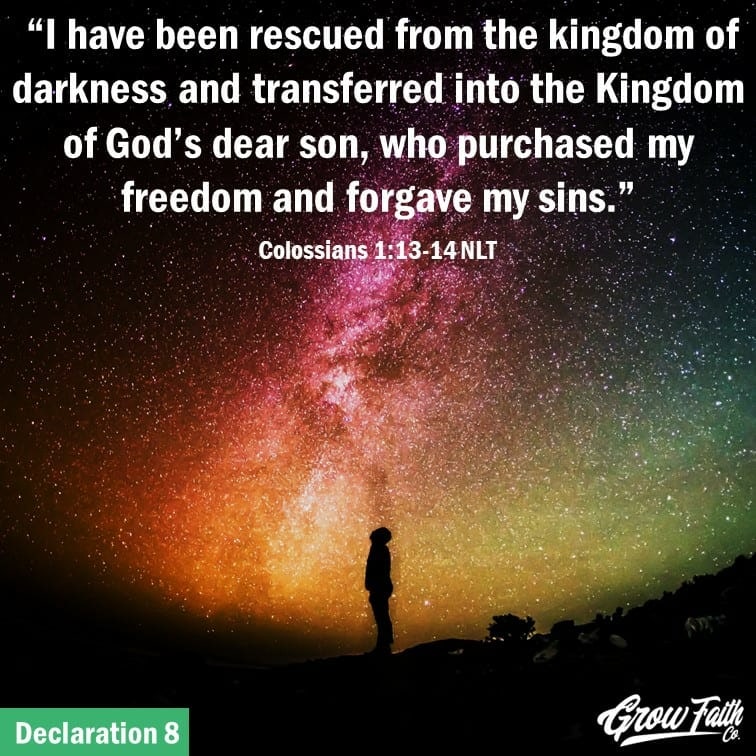 “I have been rescued from the kingdom of darkness and transferred into the Kingdom of God’s dear son, who purchased my freedom and forgave my sins.”

Colossians 1:13-14 NLT

Declaration 8

Grow Faith Co.